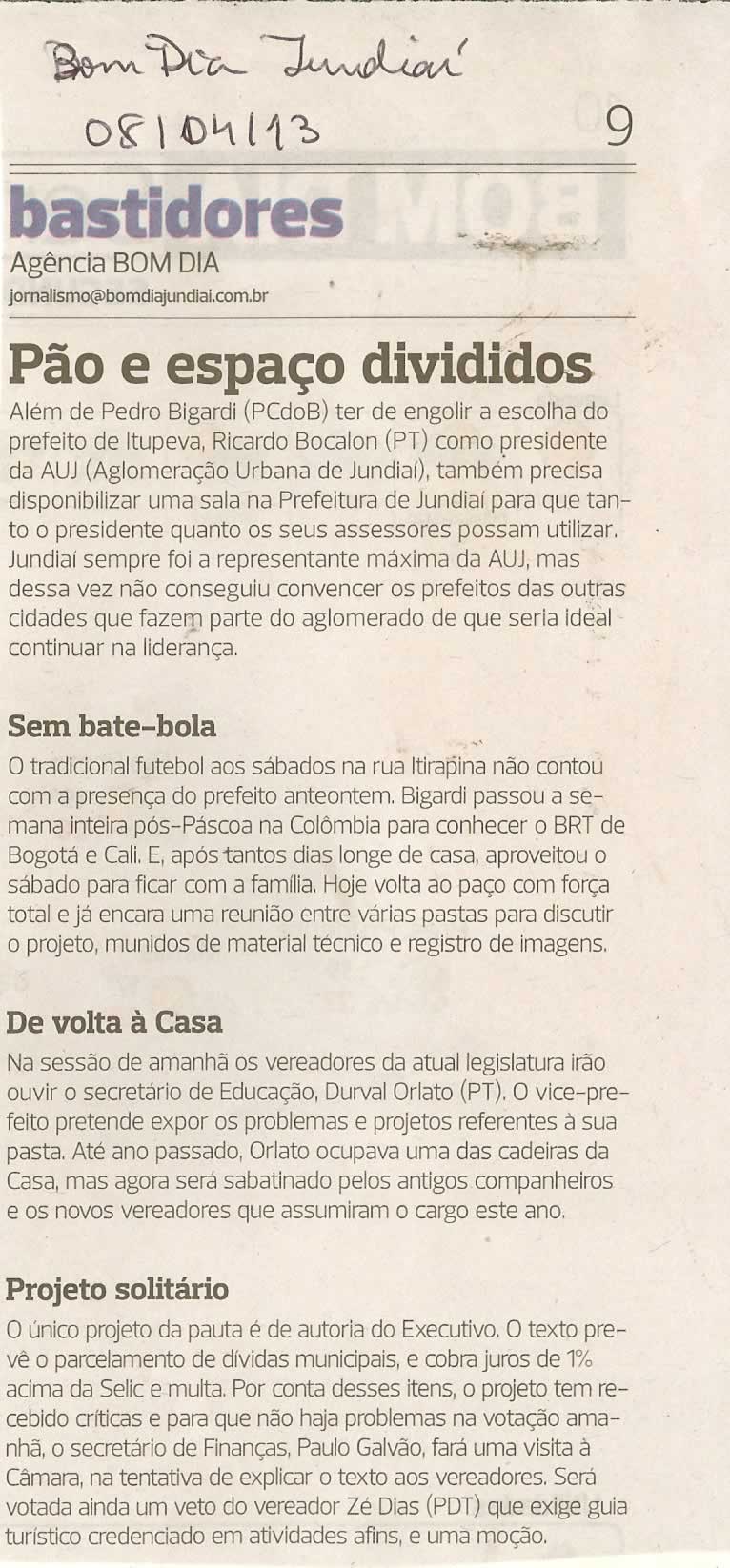 Bom Dia Jundiaí
08/04/13

9

bastidores
Agência BOM DIA
jornalismo@bomdiajundiai.com.br

Pão e espaço divididos
Além de Pedro Bigardi (PCdoB) ter de engolir a escolha do prefeito de Itupeva, Ricardo Bocalon (PT) como presidente da AUJ (Aglomeração Urbana de Jundiaí), também precisa disponibilizar uma sala na Prefeitura de Jundiaí para que tanto o presidente quanto os seus assessores possam utilizar. Jundiaí sempre foi a representante máxima da AUJ, mas dessa vez não conseguiu convencer os prefeitos das outras cidades que fazem parte do aglomerado de que seria ideal continuar na liderança.

Sem bate-bola
O tradicional futebol aos sábados na rua Itirapina não contou com a presença do prefeito anteontem. Bigardi passou a semana inteira pós-Páscoa na Colômbia para conhecer o BRT de Bogotá e Cali. E, após tantos dias longe de casa, aproveitou o sábado para ficar com a família. Hoje volta ao paço com força total e já encara uma reunião entre várias pastas para discutir o projeto, munidos de material técnico e registro de imagens.

De volta à Casa
Na sessão de amanhã os vereadores da atual legislatura irão ouvir o secretário de Educação, Durval Orlato (PT). O vice-prefeito pretende expor os problemas e projetos referentes à sua pasta. Até ano passado, Orlato ocupava uma das cadeiras da Casa, mas agora será sabatinado pelos antigos companheiros e os novos vereadores que assumiram o cargo este ano.

Projeto solitário
O único projeto da pauta é de autoria do Executivo. O texto prevê o parcelamento de dívidas municipais, e cobra juros de 1% acima da Selic e multa. Por conta desses itens, o projeto tem recebido críticas e para que não haja problemas na votação amanhã, o secretário de Finanças, Paulo Galvão, fará uma visita à Câmara, na tentativa de explicar o texto aos vereadores. Será votada ainda um veto do vereador Zé Dias (PDT) que exige guia turístico credenciado em atividades afins, e uma moção.